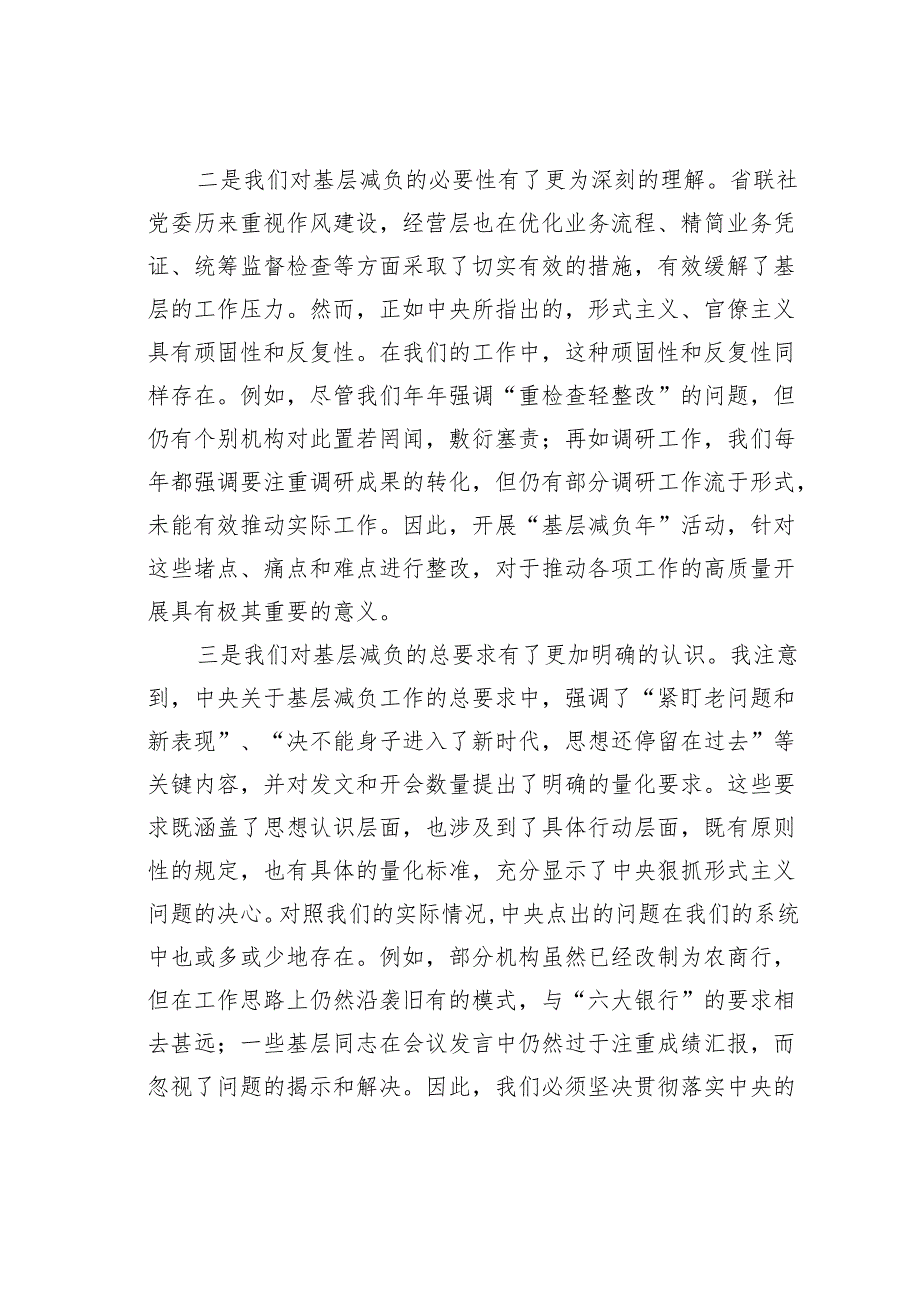 二是我们对基层减负的必要性有了更为深刻的理解。省联社党委历来重视作风建设，经营层也在优化业务流程、精简业务凭证、统筹监督检查等方面采取了切实有效的措施，有效缓解了基层的工作压力。然而，正如中央所指出的，形式主义、官僚主义具有顽固性和反复性。在我们的工作中，这种顽固性和反复性同样存在。例如，尽管我们年年强调“重检查轻整改”的问题，但仍有个别机构对此置若罔闻，敷衍塞责；再如调研工作，我们每年都强调要注重调研成果的转化，但仍有部分调研工作流于形式，未能有效推动实际工作。因此，开展“基层减负年”活动，针对这些堵点、痛点和难点进行整改，对于推动各项工作的高质量开展具有极其重要的意义。

三是我们对基层减负的总要求有了更加明确的认识。我注意到，中央关于基层减负工作的总要求中，强调了“紧盯老问题和新表现”、“决不能身子进入了新时代，思想还停留在过去”等关键内容，并对发文和开会数量提出了明确的量化要求。这些要求既涵盖了思想认识层面，也涉及到了具体行动层面，既有原则性的规定，也有具体的量化标准，充分显示了中央狠抓形式主义问题的决心。对照我们的实际情况，中央点出的问题在我们的系统中也或多或少地存在。例如，部分机构虽然已经改制为农商行，但在工作思路上仍然沿袭旧有的模式，与“六大银行”的要求相去甚远；一些基层同志在会议发言中仍然过于注重成绩汇报，而忽视了问题的揭示和解决。因此，我们必须坚决贯彻落实中央的